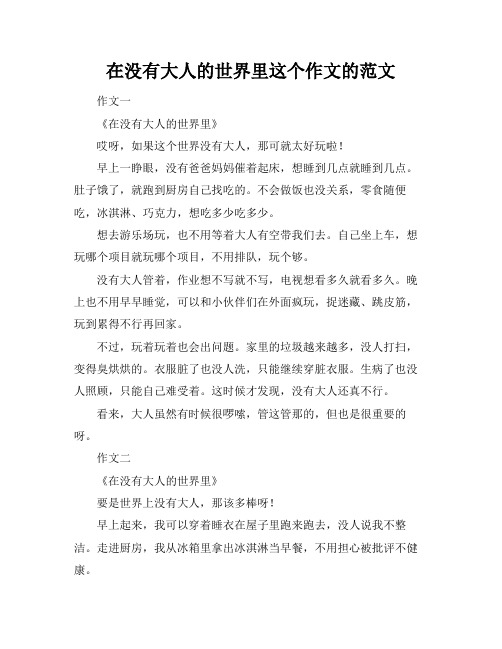 在没有大人的世界里这个作文的范文

作文一

《在没有大人的世界里》

哎呀，如果这个世界没有大人，那可就太好玩啦！

早上一睁眼，没有爸爸妈妈催着起床，想睡到几点就睡到几点。肚子饿了，就跑到厨房自己找吃的。不会做饭也没关系，零食随便吃，冰淇淋、巧克力，想吃多少吃多少。

想去游乐场玩，也不用等着大人有空带我们去。自己坐上车，想玩哪个项目就玩哪个项目，不用排队，玩个够。

没有大人管着，作业想不写就不写，电视想看多久就看多久。晚上也不用早早睡觉，可以和小伙伴们在外面疯玩，捉迷藏、跳皮筋，玩到累得不行再回家。

不过，玩着玩着也会出问题。家里的垃圾越来越多，没人打扫，变得臭烘烘的。衣服脏了也没人洗，只能继续穿脏衣服。生病了也没人照顾，只能自己难受着。这时候才发现，没有大人还真不行。

看来，大人虽然有时候很啰嗦，管这管那的，但也是很重要的呀。

作文二

《在没有大人的世界里》

要是世界上没有大人，那该多棒呀！

早上起来，我可以穿着睡衣在屋子里跑来跑去，没人说我不整洁。走进厨房，我从冰箱里拿出冰淇淋当早餐，不用担心被批评不健康。